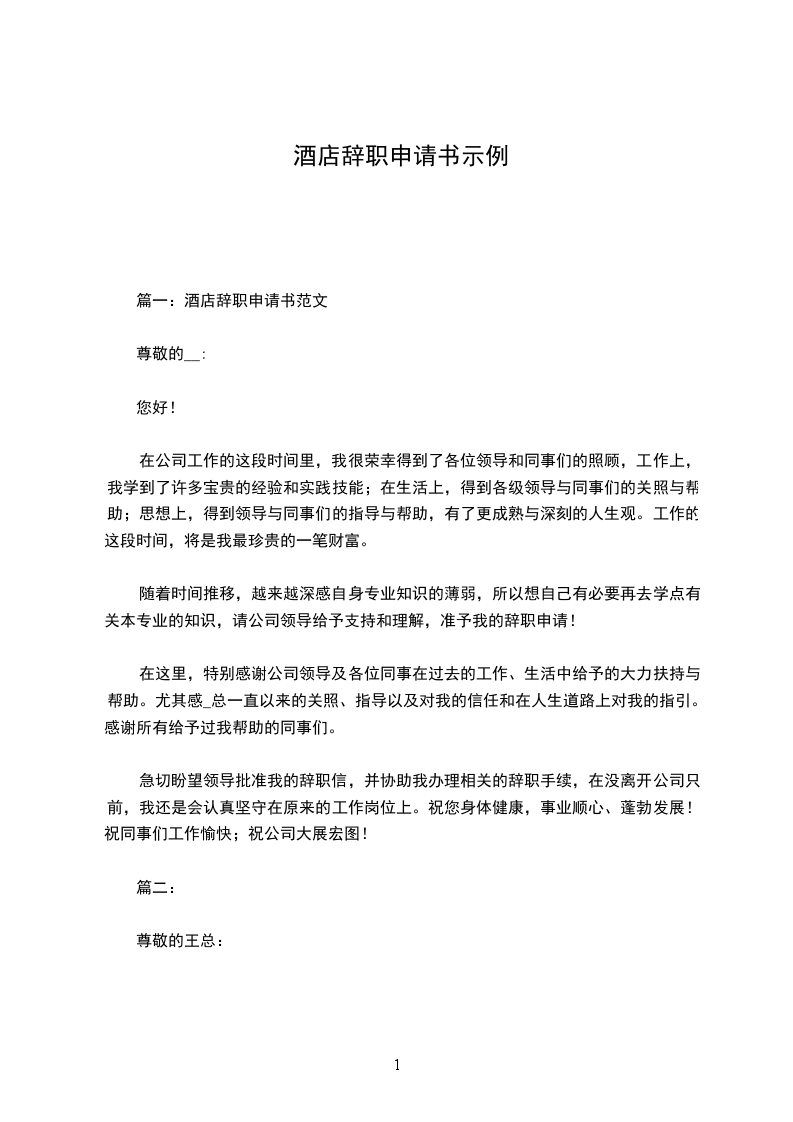 酒店辞职申请书示例

篇一：酒店辞职申请书范文

尊敬的__:

您好！

在公司工作的这段时间里，我很荣幸得到了各位领导和同事们的照顾，工作上，我学到了许多宝贵的经验和实践技能；在生活上，得到各级领导与同事们的关照与帮助；思想上，得到领导与同事们的指导与帮助，有了更成熟与深刻的人生观。工作的这段时间，将是我最珍贵的一笔财富。

随着时间推移，越来越深感自身专业知识的薄弱，所以想自己有必要再去学点有关本专业的知识，请公司领导给予支持和理解，准予我的辞职申请！

在这里，特别感谢公司领导及各位同事在过去的工作、生活中给予的大力扶持与帮助。尤其感_总一直以来的关照、指导以及对我的信任和在人生道路上对我的指引。感谢所有给予过我帮助的同事们。

急切盼望领导批准我的辞职信，并协助我办理相关的辞职手续，在没离开公司只前，我还是会认真坚守在原来的工作岗位上。祝您身体健康，事业顺心、蓬勃发展！祝同事们工作愉快；祝公司大展宏图！

篇二：

尊敬的王总：

1